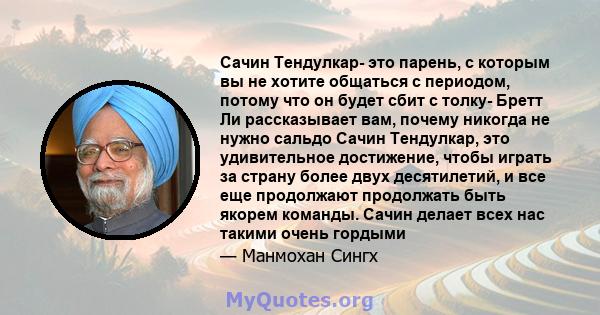 Сачин Тендулкар- это парень, с которым вы не хотите общаться с периодом, потому что он будет сбит с толку- Бретт Ли рассказывает вам, почему никогда не нужно сальдо Сачин Тендулкар, это удивительное достижение, чтобы играть за страну более двух десятилетий, и все еще продолжают продолжать быть якорем команды. Сачин делает всех нас такими очень гордыми

— Манмохан Сингх

MyQuotes.org